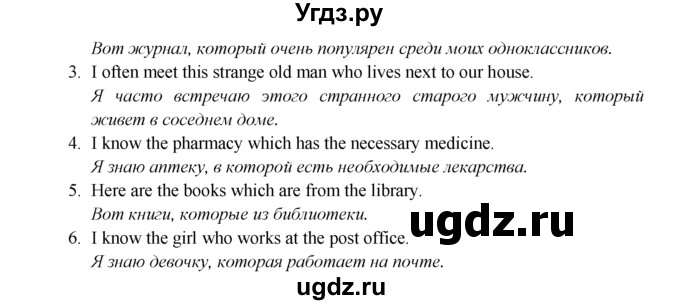 Угдз.ру

Вот журнал, который очень популярен среди моих одноклассников.

3. I often meet this strange old man who lives next to our house.
Я часто встречаю этого странного старого мужчину, который живет в соседнем доме.

4. I know the pharmacy which has the necessary medicine.
Я знаю аптеку, в которой есть необходимые лекарства.

5. Here are the books which are from the library.
Вот книги, которые из библиотеки.

ugdz.ru

6. I know the girl who works at the post office.
Я знаю девочку, которая работает на почте.

ugdz.ru